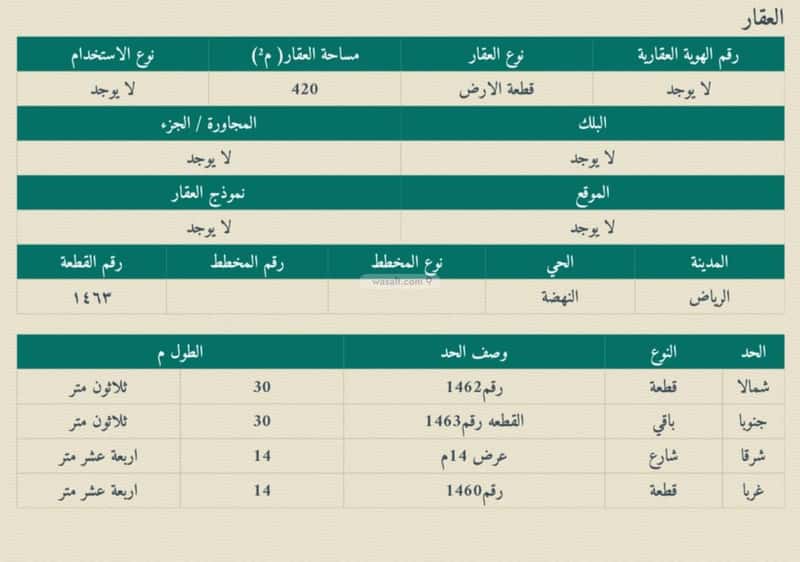 العقار

| رقم الهوية العقارية | نوع العقار | مساحة العقار( م²) | نوع الاستخدام |
|---|---|---|---|
| لا يوجد | قطعة الارض | 420 | لا يوجد |

| البلك | المجاورة / الجزء |
|---|---|
| لا يوجد | لا يوجد |

| الموقع | نموذج العقار |
|---|---|
| لا يوجد | لا يوجد |

| المدينة | الحي | نوع المخطط | رقم المخطط | رقم القطعة |
|---|---|---|---|---|
| الرياض | النهضة | | | ١٤٦٣ |

wasalt.com

| الحد | النوع | وصف الحد | الطول م | |
|---|---|---|---|---|
| شمالا | قطعة | رقم1462 | 30 | ثلاثون متر |
| جنوبا | باقي | القطعه رقم1463 | 30 | ثلاثون متر |
| شرقا | شارع | عرض 14م | 14 | اربعة عشر متر |
| غربا | قطعة | رقم1460 | 14 | اربعة عشر متر |